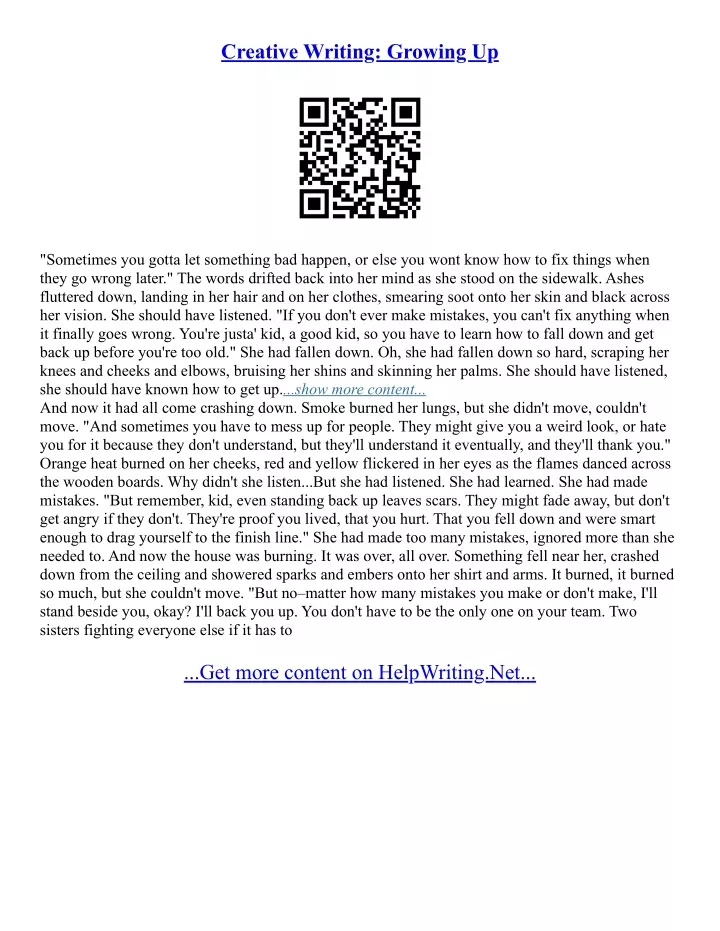 Creative Writing: Growing Up

"Sometimes you gotta let something bad happen, or else you wont know how to fix things when they go wrong later." The words drifted back into her mind as she stood on the sidewalk. Ashes fluttered down, landing in her hair and on her clothes, smearing soot onto her skin and black across her vision. She should have listened. "If you don't ever make mistakes, you can't fix anything when it finally goes wrong. You're justa' kid, a good kid, so you have to learn how to fall down and get back up before you're too old." She had fallen down. Oh, she had fallen down so hard, scraping her knees and cheeks and elbows, bruising her shins and skinning her palms. She should have listened, she should have known how to get up....show more content...
And now it had all come crashing down. Smoke burned her lungs, but she didn't move, couldn't move. "And sometimes you have to mess up for people. They might give you a weird look, or hate you for it because they don't understand, but they'll understand it eventually, and they'll thank you." Orange heat burned on her cheeks, red and yellow flickered in her eyes as the flames danced across the wooden boards. Why didn't she listen...But she had listened. She had learned. She had made mistakes. "But remember, kid, even standing back up leaves scars. They might fade away, but don't get angry if they don't. They're proof you lived, that you hurt. That you fell down and were smart enough to drag yourself to the finish line." She had made too many mistakes, ignored more than she needed to. And now the house was burning. It was over, all over. Something fell near her, crashed down from the ceiling and showered sparks and embers onto her shirt and arms. It burned, it burned so much, but she couldn't move. "But no–matter how many mistakes you make or don't make, I'll stand beside you, okay? I'll back you up. You don't have to be the only one on your team. Two sisters fighting everyone else if it has to

...Get more content on HelpWriting.Net...